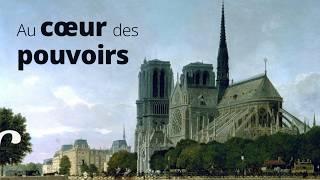 Au cœur des pouvoirs